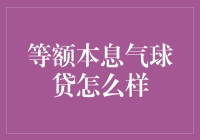 等额本息气球贷怎么样